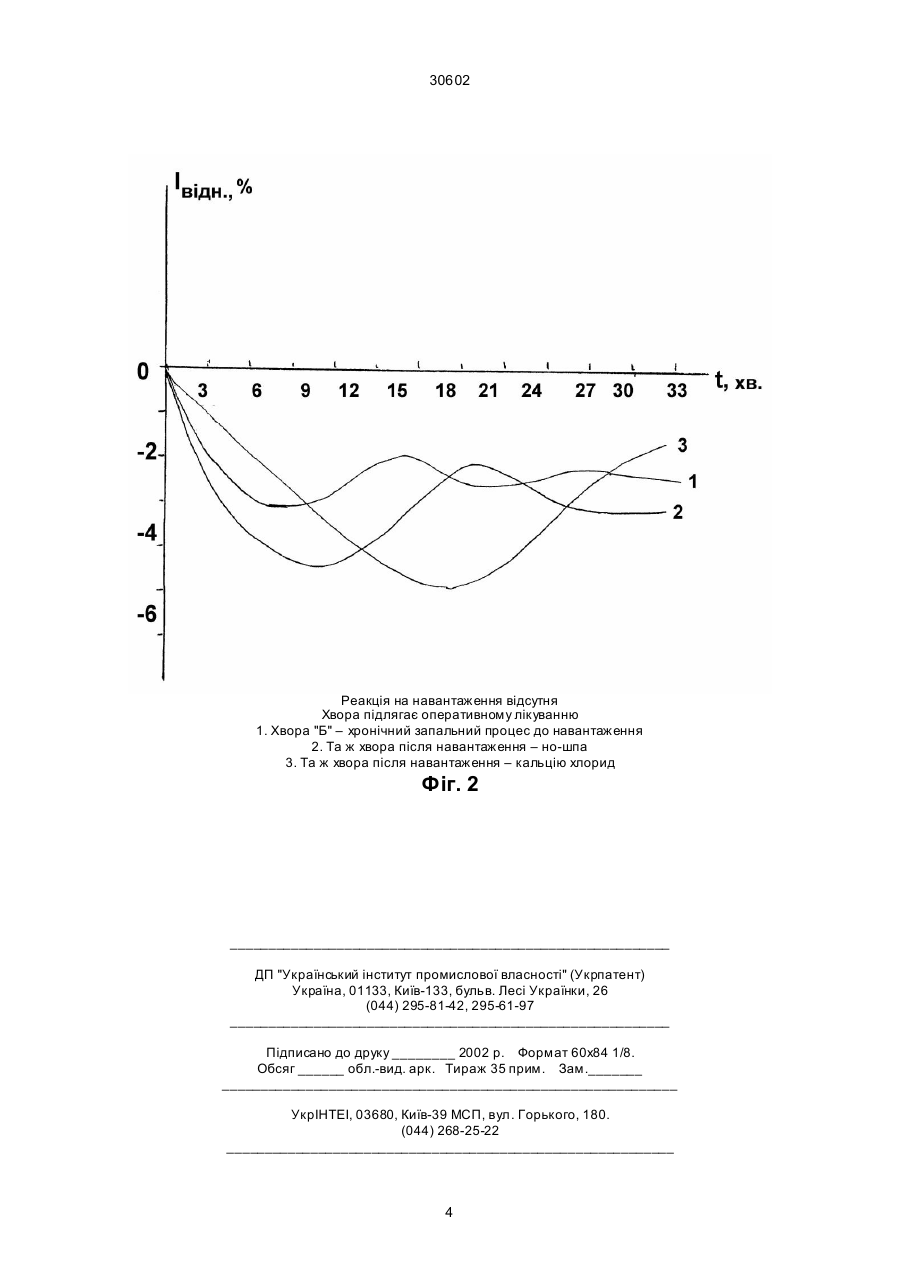 30602

$I_{відн.}$, %

0

-2

-4

-6

3 6 9 12 15 18 21 24 27 30 33 t, хв.

3

1

2

Реакція на навантаження відсутня
Хвора підлягає оперативному лікуванню
1. Хвора "Б" – хронічний запальний процес до навантаження
2. Та ж хвора після навантаження – но-шпа
3. Та ж хвора після навантаження – кальцію хлорид

Фіг. 2

ДП "Український інститут промислової власності" (Укрпатент)
Україна, 01133, Київ-133, бульв. Лесі Українки, 26
(044) 295-81-42, 295-61-97

Підписано до друку ________ 2002 р. Формат 60х84 1/8.
Обсяг ______ обл.-вид. арк. Тираж 35 прим. Зам._______

УкрІНТЕІ, 03680, Київ-39 МСП, вул. Горького, 180.
(044) 268-25-22

4